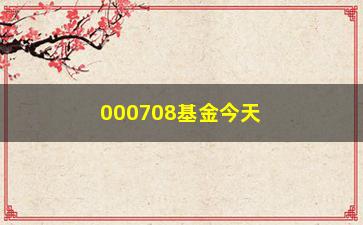 000708基金今天